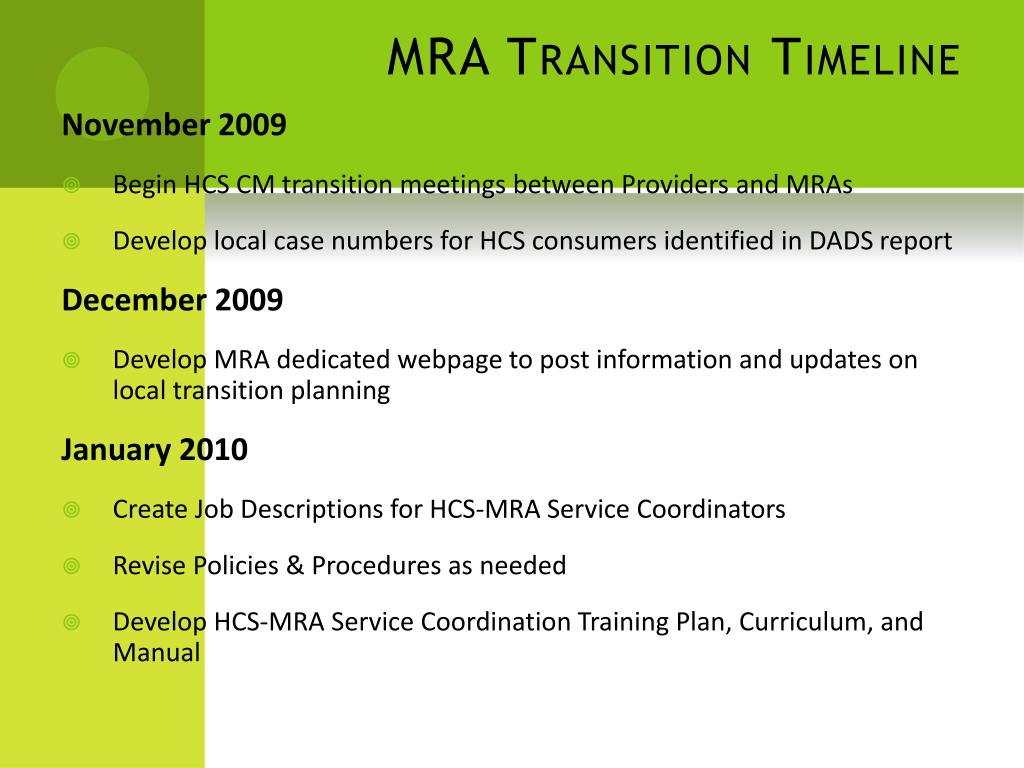 MRA Transition Timeline

November 2009

Begin HCS CM transition meetings between Providers and MRAs

Develop local case numbers for HCS consumers identified in DADS report

December 2009

Develop MRA dedicated webpage to post information and updates on local transition planning

January 2010

Create Job Descriptions for HCS-MRA Service Coordinators

Revise Policies & Procedures as needed

Develop HCS-MRA Service Coordination Training Plan, Curriculum, and Manual